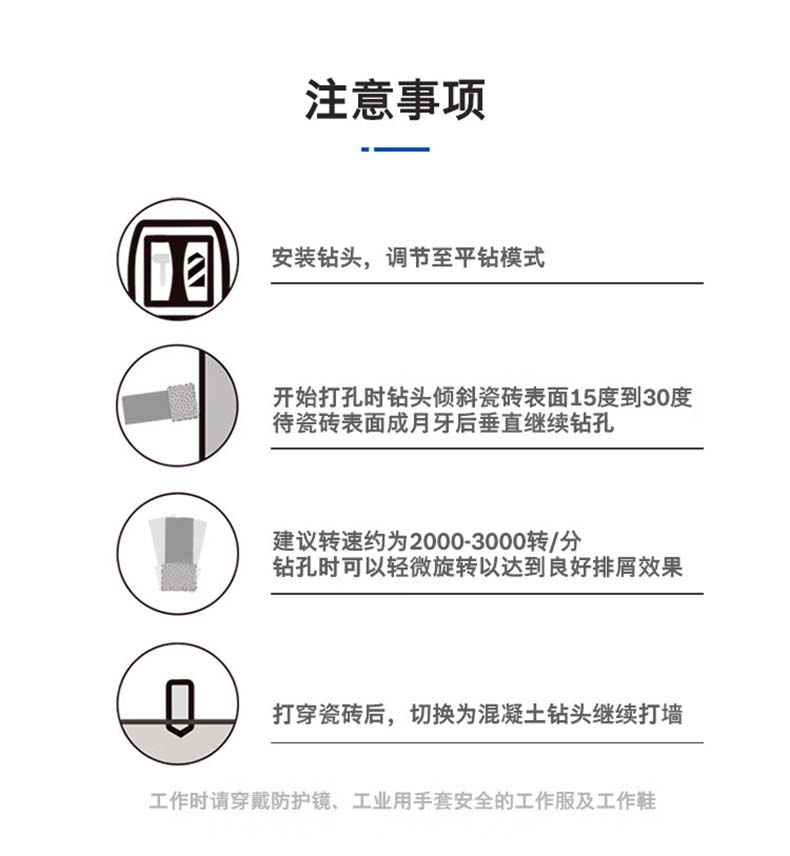 注意事项

安装钻头，调节至平钻模式

开始打孔时钻头倾斜瓷砖表面15度到30度
待瓷砖表面成月牙后垂直继续钻孔

建议转速约为2000-3000转/分
钻孔时可以轻微旋转以达到良好排屑效果

打穿瓷砖后，切换为混凝土钻头继续打墙

工作时请穿戴防护镜、工业用手套安全的工作服及工作鞋